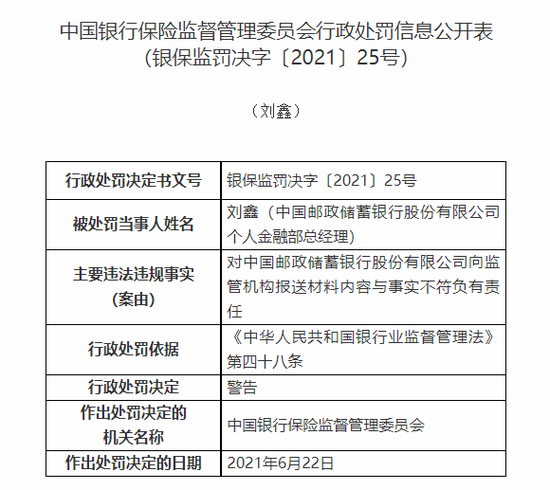 中国银行保险监督管理委员会行政处罚信息公开表
（银保监罚决字〔2021〕25号）

（刘鑫）

| 行政处罚决定书文号 | 银保监罚决字〔2021〕25号 |
|---|---|
| 被处罚当事人姓名 | 刘鑫（中国邮政储蓄银行股份有限公司个人金融部总经理） |
| 主要违法违规事实（案由） | 对中国邮政储蓄银行股份有限公司向监管机构报送材料内容与事实不符负有责任 |
| 行政处罚依据 | 《中华人民共和国银行业监督管理法》第四十八条 |
| 行政处罚决定 | 警告 |
| 作出处罚决定的机关名称 | 中国银行保险监督管理委员会 |
| 作出处罚决定的日期 | 2021年6月22日 |